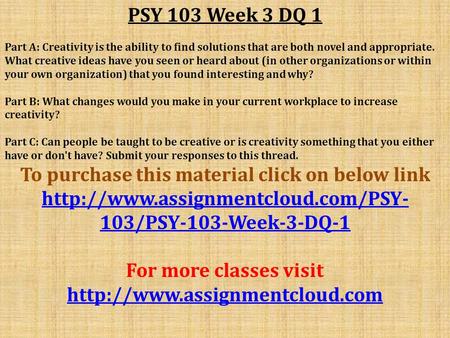 PSY 103 Week 3 DQ 1

Part A: Creativity is the ability to find solutions that are both novel and appropriate. What creative ideas have you seen or heard about (in other organizations or within your own organization) that you found interesting and why?

Part B: What changes would you make in your current workplace to increase creativity?

Part C: Can people be taught to be creative or is creativity something that you either have or don't have? Submit your responses to this thread.

To purchase this material click on below link
http://www.assignmentcloud.com/PSY-103/PSY-103-Week-3-DQ-1

For more classes visit
http://www.assignmentcloud.com